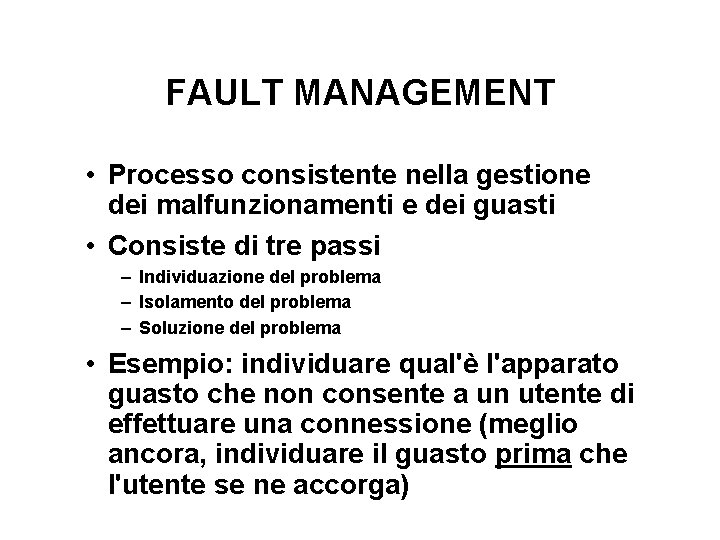 FAULT MANAGEMENT

• Processo consistente nella gestione dei malfunzionamenti e dei guasti

• Consiste di tre passi
– Individuazione del problema
– Isolamento del problema
– Soluzione del problema

• Esempio: individuare qual'è l'apparato guasto che non consente a un utente di effettuare una connessione (meglio ancora, individuare il guasto prima che l'utente se ne accorga)